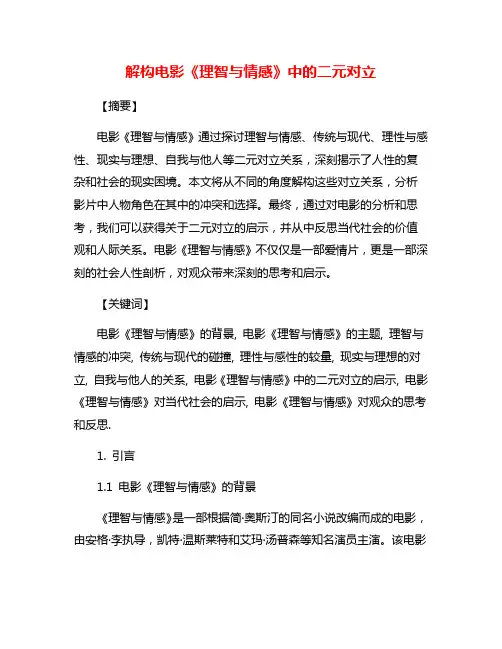 解构电影《理智与情感》中的二元对立

【摘要】

电影《理智与情感》通过探讨理智与情感、传统与现代、理性与感性、现实与理想、自我与他人等二元对立关系，深刻揭示了人性的复杂和社会的现实困境。本文将从不同的角度解构这些对立关系，分析影片中人物角色在其中的冲突和选择。最终，通过对电影的分析和思考，我们可以获得关于二元对立的启示，并从中反思当代社会的价值观和人际关系。电影《理智与情感》不仅仅是一部爱情片，更是一部深刻的社会人性剖析，对观众带来深刻的思考和启示。

【关键词】

电影《理智与情感》的背景, 电影《理智与情感》的主题, 理智与情感的冲突, 传统与现代的碰撞, 理性与感性的较量, 现实与理想的对立, 自我与他人的关系, 电影《理智与情感》中的二元对立的启示, 电影《理智与情感》对当代社会的启示, 电影《理智与情感》对观众的思考和反思.

1. 引言

1.1 电影《理智与情感》的背景

《理智与情感》是一部根据简·奥斯汀的同名小说改编而成的电影，由安格·李执导，凯特·温斯莱特和艾玛·汤普森等知名演员主演。该电影